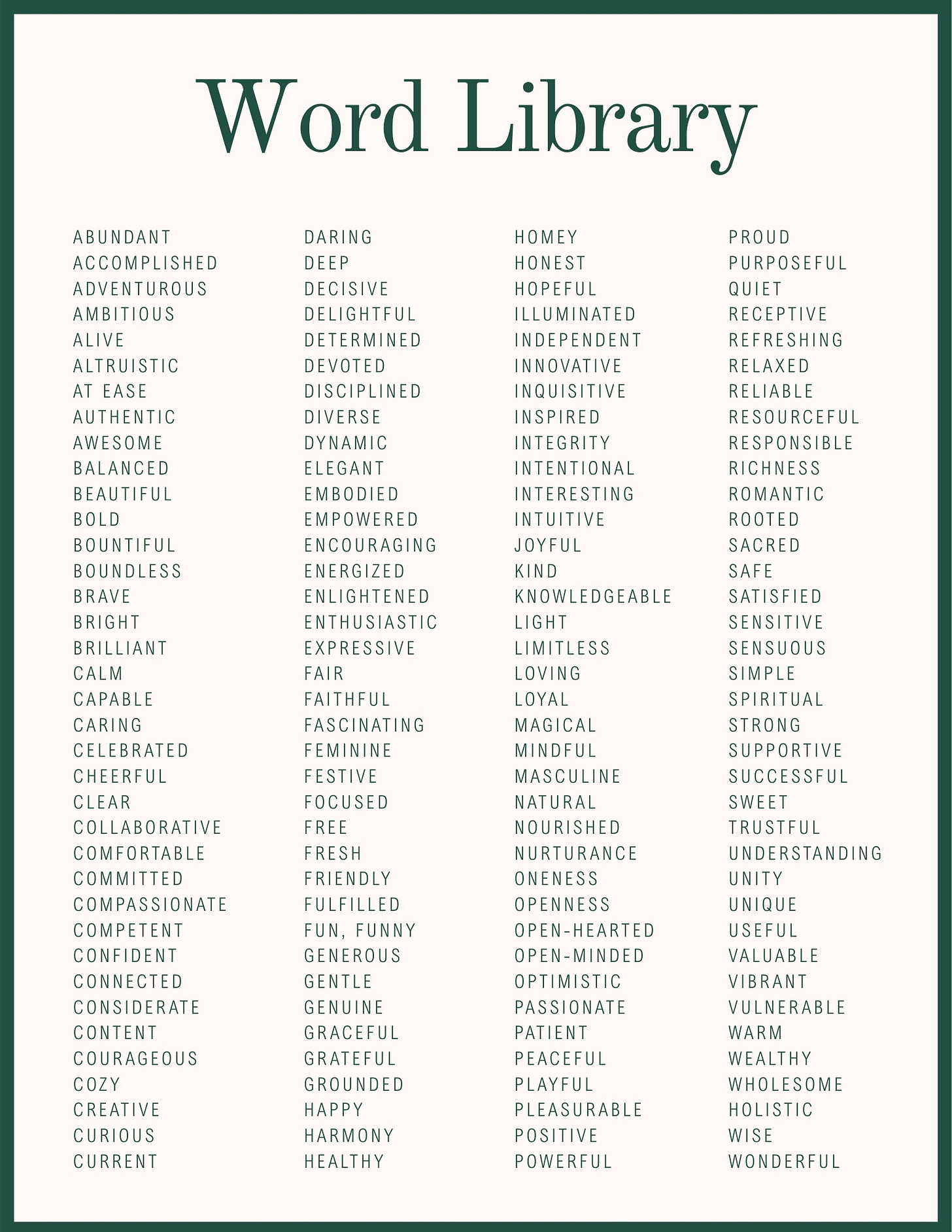 Word Library

ABUNDANT
ACCOMPLISHED
ADVENTUROUS
AMBITIOUS
ALIVE
ALTRUISTIC
AT EASE
AUTHENTIC
AWESOME
BALANCED
BEAUTIFUL
BOLD
BOUNTIFUL
BOUNDLESS
BRAVE
BRIGHT
BRILLIANT
CALM
CAPABLE
CARING
CELEBRATED
CHEERFUL
CLEAR
COLLABORATIVE
COMFORTABLE
COMMITTED
COMPASSIONATE
COMPETENT
CONFIDENT
CONNECTED
CONSIDERATE
CONTENT
COURAGEOUS
COZY
CREATIVE
CURIOUS
CURRENT

DARING
DEEP
DECISIVE
DELIGHTFUL
DETERMINED
DEVOTED
DISCIPLINED
DIVERSE
DYNAMIC
ELEGANT
EMBODIED
EMPOWERED
ENCOURAGING
ENERGIZED
ENLIGHTENED
ENTHUSIASTIC
EXPRESSIVE
FAIR
FAITHFUL
FASCINATING
FEMININE
FESTIVE
FOCUSED
FREE
FRESH
FRIENDLY
FULFILLED
FUN, FUNNY
GENEROUS
GENTLE
GENUINE
GRACEFUL
GRATEFUL
GROUNDED
HAPPY
HARMONY
HEALTHY

HOMEY
HONEST
HOPEFUL
ILLUMINATED
INDEPENDENT
INNOVATIVE
INQUISITIVE
INSPIRED
INTEGRITY
INTENTIONAL
INTERESTING
INTUITIVE
JOYFUL
KIND
KNOWLEDGEABLE
LIGHT
LIMITLESS
LOVING
LOYAL
MAGICAL
MINDFUL
MASCULINE
NATURAL
NOURISHED
NURTURANCE
ONENESS
OPENNESS
OPEN-HEARTED
OPEN-MINDED
OPTIMISTIC
PASSIONATE
PATIENT
PEACEFUL
PLAYFUL
PLEASURABLE
POSITIVE
POWERFUL

PROUD
PURPOSEFUL
QUIET
RECEPTIVE
REFRESHING
RELAXED
RELIABLE
RESOURCEFUL
RESPONSIBLE
RICHNESS
ROMANTIC
ROOTED
SACRED
SAFE
SATISFIED
SENSITIVE
SENSUOUS
SIMPLE
SPIRITUAL
STRONG
SUPPORTIVE
SUCCESSFUL
SWEET
TRUSTFUL
UNDERSTANDING
UNITY
UNIQUE
USEFUL
VALUABLE
VIBRANT
VULNERABLE
WARM
WEALTHY
WHOLESOME
HOLISTIC
WISE
WONDERFUL